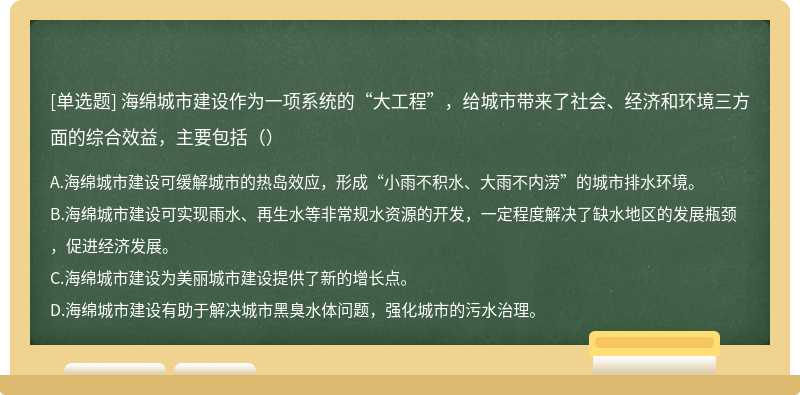 [单选题] 海绵城市建设作为一项系统的“大工程”，给城市带来了社会、经济和环境三方面的综合效益，主要包括（）

A.海绵城市建设可缓解城市的热岛效应，形成“小雨不积水、大雨不内涝”的城市排水环境。
B.海绵城市建设可实现雨水、再生水等非常规水资源的开发，一定程度解决了缺水地区的发展瓶颈，促进经济发展。
C.海绵城市建设为美丽城市建设提供了新的增长点。
D.海绵城市建设有助于解决城市黑臭水体问题，强化城市的污水治理。